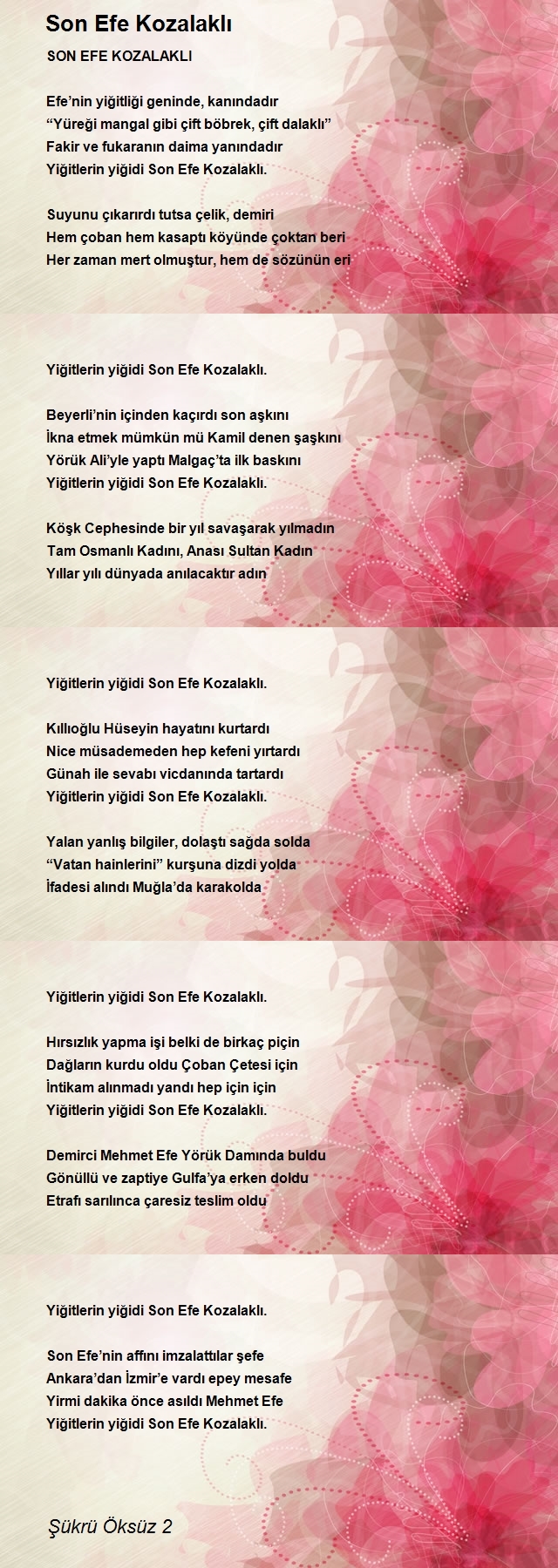 Son Efe Kozalaklı

SON EFE KOZALAKLI

Efe’nin yiğitliği geninde, kanındadır
“Yüreği mangal gibi çift böbrek, çift dalaklı”
Fakir ve fukaranın daima yanındadır
Yiğitlerin yiğidi Son Efe Kozalaklı.

Suyunu çıkarırdı tutsa çelik, demiri
Hem çoban hem kasaptı köyünde çoktan beri
Her zaman mert olmuştur, hem de sözünün eri

Yiğitlerin yiğidi Son Efe Kozalaklı.

Beyerli’nin içinden kaçırdı son aşkını
İkna etmek mümkün mü Kamil denen şaşkını
Yörük Ali’yle yaptı Malgaç’ta ilk baskını
Yiğitlerin yiğidi Son Efe Kozalaklı.

Köşk Cephesinde bir yıl savaşarak yılmadın
Tam Osmanlı Kadını, Anası Sultan Kadın
Yıllar yılı dünyada anılacaktır adın

Yiğitlerin yiğidi Son Efe Kozalaklı.

Kıllıoğlu Hüseyin hayatını kurtardı
Nice müsademeden hep kefeni yırtardı
Günah ile sevabı vicdanında tartardı
Yiğitlerin yiğidi Son Efe Kozalaklı.

Yalan yanlış bilgiler, dolaştı sağda solda
“Vatan hainlerini” kurşuna dizdi yolda
İfadesi alındı Muğla’da karakolda

Yiğitlerin yiğidi Son Efe Kozalaklı.

Hırsızlık yapma işi belki de birkaç piçin
Dağların kurdu oldu Çoban Çetesi için
İntikam alınmadı yandı hep için için
Yiğitlerin yiğidi Son Efe Kozalaklı.

Demirci Mehmet Efe Yörük Damında buldu
Gönüllü ve zaptiye Gulfa’ya erken doldu
Etrafı sarılınca çaresiz teslim oldu

Yiğitlerin yiğidi Son Efe Kozalaklı.

Son Efe’nin affını imzalattılar şefe
Ankara’dan İzmir’e vardı epey mesafe
Yirmi dakika önce asıldı Mehmet Efe
Yiğitlerin yiğidi Son Efe Kozalaklı.

Şükrü Öksüz 2